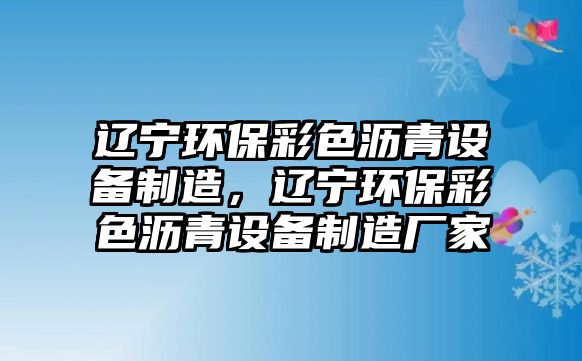 辽宁环保彩色沥青设备制造，辽宁环保彩色沥青设备制造厂家